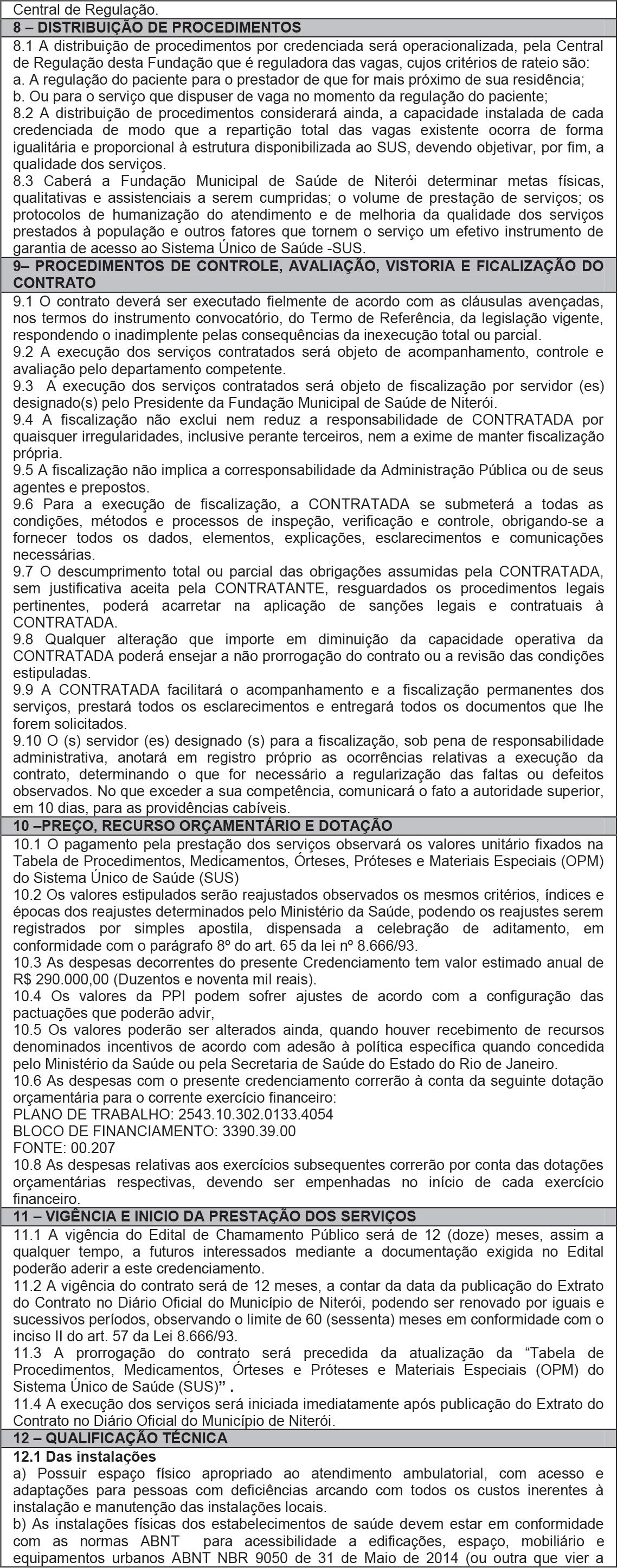 Central de Regulação.

8 – DISTRIBUIÇÃO DE PROCEDIMENTOS

8.1 A distribuição de procedimentos por credenciada será operacionalizada, pela Central de Regulação desta Fundação que é reguladora das vagas, cujos critérios de rateio são:
a. A regulação do paciente para o prestador de que for mais próximo de sua residência;
b. Ou para o serviço que dispuser de vaga no momento da regulação do paciente;
8.2 A distribuição de procedimentos considerará ainda, a capacidade instalada de cada credenciada de modo que a repartição total das vagas existente ocorra de forma igualitária e proporcional à estrutura disponibilizada ao SUS, devendo objetivar, por fim, a qualidade dos serviços.
8.3 Caberá a Fundação Municipal de Saúde de Niterói determinar metas físicas, qualitativas e assistenciais a serem cumpridas; o volume de prestação de serviços; os protocolos de humanização do atendimento e de melhoria da qualidade dos serviços prestados à população e outros fatores que tornem o serviço um efetivo instrumento de garantia de acesso ao Sistema Único de Saúde -SUS.

9– PROCEDIMENTOS DE CONTROLE, AVALIAÇÃO, VISTORIA E FICALIZAÇÃO DO CONTRATO

9.1 O contrato deverá ser executado fielmente de acordo com as cláusulas avençadas, nos termos do instrumento convocatório, do Termo de Referência, da legislação vigente, respondendo o inadimplente pelas consequências da inexecução total ou parcial.
9.2 A execução dos serviços contratados será objeto de acompanhamento, controle e avaliação pelo departamento competente.
9.3 A execução dos serviços contratados será objeto de fiscalização por servidor (es) designado(s) pelo Presidente da Fundação Municipal de Saúde de Niterói.
9.4 A fiscalização não exclui nem reduz a responsabilidade de CONTRATADA por quaisquer irregularidades, inclusive perante terceiros, nem a exime de manter fiscalização própria.
9.5 A fiscalização não implica a corresponsabilidade da Administração Pública ou de seus agentes e prepostos.
9.6 Para a execução de fiscalização, a CONTRATADA se submeterá a todas as condições, métodos e processos de inspeção, verificação e controle, obrigando-se a fornecer todos os dados, elementos, explicações, esclarecimentos e comunicações necessárias.
9.7 O descumprimento total ou parcial das obrigações assumidas pela CONTRATADA, sem justificativa aceita pela CONTRATANTE, resguardados os procedimentos legais pertinentes, poderá acarretar na aplicação de sanções legais e contratuais à CONTRATADA.
9.8 Qualquer alteração que importe em diminuição da capacidade operativa da CONTRATADA poderá ensejar a não prorrogação do contrato ou a revisão das condições estipuladas.
9.9 A CONTRATADA facilitará o acompanhamento e a fiscalização permanentes dos serviços, prestará todos os esclarecimentos e entregará todos os documentos que lhe forem solicitados.
9.10 O (s) servidor (es) designado (s) para a fiscalização, sob pena de responsabilidade administrativa, anotará em registro próprio as ocorrências relativas a execução da contrato, determinando o que for necessário a regularização das faltas ou defeitos observados. No que exceder a sua competência, comunicará o fato a autoridade superior, em 10 dias, para as providências cabíveis.

10 –PREÇO, RECURSO ORÇAMENTÁRIO E DOTAÇÃO

10.1 O pagamento pela prestação dos serviços observará os valores unitário fixados na Tabela de Procedimentos, Medicamentos, Órteses, Próteses e Materiais Especiais (OPM) do Sistema Único de Saúde (SUS)
10.2 Os valores estipulados serão reajustados observados os mesmos critérios, índices e épocas dos reajustes determinados pelo Ministério da Saúde, podendo os reajustes serem registrados por simples apostila, dispensada a celebração de aditamento, em conformidade com o parágrafo 8º do art. 65 da lei nº 8.666/93.
10.3 As despesas decorrentes do presente Credenciamento tem valor estimado anual de R$ 290.000,00 (Duzentos e noventa mil reais).
10.4 Os valores da PPI podem sofrer ajustes de acordo com a configuração das pactuações que poderão advir,
10.5 Os valores poderão ser alterados ainda, quando houver recebimento de recursos denominados incentivos de acordo com adesão à política específica quando concedida pelo Ministério da Saúde ou pela Secretaria de Saúde do Estado do Rio de Janeiro.
10.6 As despesas com o presente credenciamento correrão à conta da seguinte dotação orçamentária para o corrente exercício financeiro:
PLANO DE TRABALHO: 2543.10.302.0133.4054
BLOCO DE FINANCIAMENTO: 3390.39.00
FONTE: 00.207
10.8 As despesas relativas aos exercícios subsequentes correrão por conta das dotações orçamentárias respectivas, devendo ser empenhadas no início de cada exercício financeiro.

11 – VIGÊNCIA E INICIO DA PRESTAÇÃO DOS SERVIÇOS

11.1 A vigência do Edital de Chamamento Público será de 12 (doze) meses, assim a qualquer tempo, a futuros interessados mediante a documentação exigida no Edital poderão aderir a este credenciamento.
11.2 A vigência do contrato será de 12 meses, a contar da data da publicação do Extrato do Contrato no Diário Oficial do Município de Niterói, podendo ser renovado por iguais e sucessivos períodos, observando o limite de 60 (sessenta) meses em conformidade com o inciso II do art. 57 da Lei 8.666/93.
11.3 A prorrogação do contrato será precedida da atualização da “Tabela de Procedimentos, Medicamentos, Órteses e Próteses e Materiais Especiais (OPM) do Sistema Único de Saúde (SUS)” .
11.4 A execução dos serviços será iniciada imediatamente após publicação do Extrato do Contrato no Diário Oficial do Município de Niterói.

12 – QUALIFICAÇÃO TÉCNICA

12.1 Das instalações
a) Possuir espaço físico apropriado ao atendimento ambulatorial, com acesso e adaptações para pessoas com deficiências arcando com todos os custos inerentes à instalação e manutenção das instalações locais.
b) As instalações físicas dos estabelecimentos de saúde devem estar em conformidade com as normas ABNT para acessibilidade a edificações, espaço, mobiliário e equipamentos urbanos ABNT NBR 9050 de 31 de Maio de 2014 (ou outra que vier a